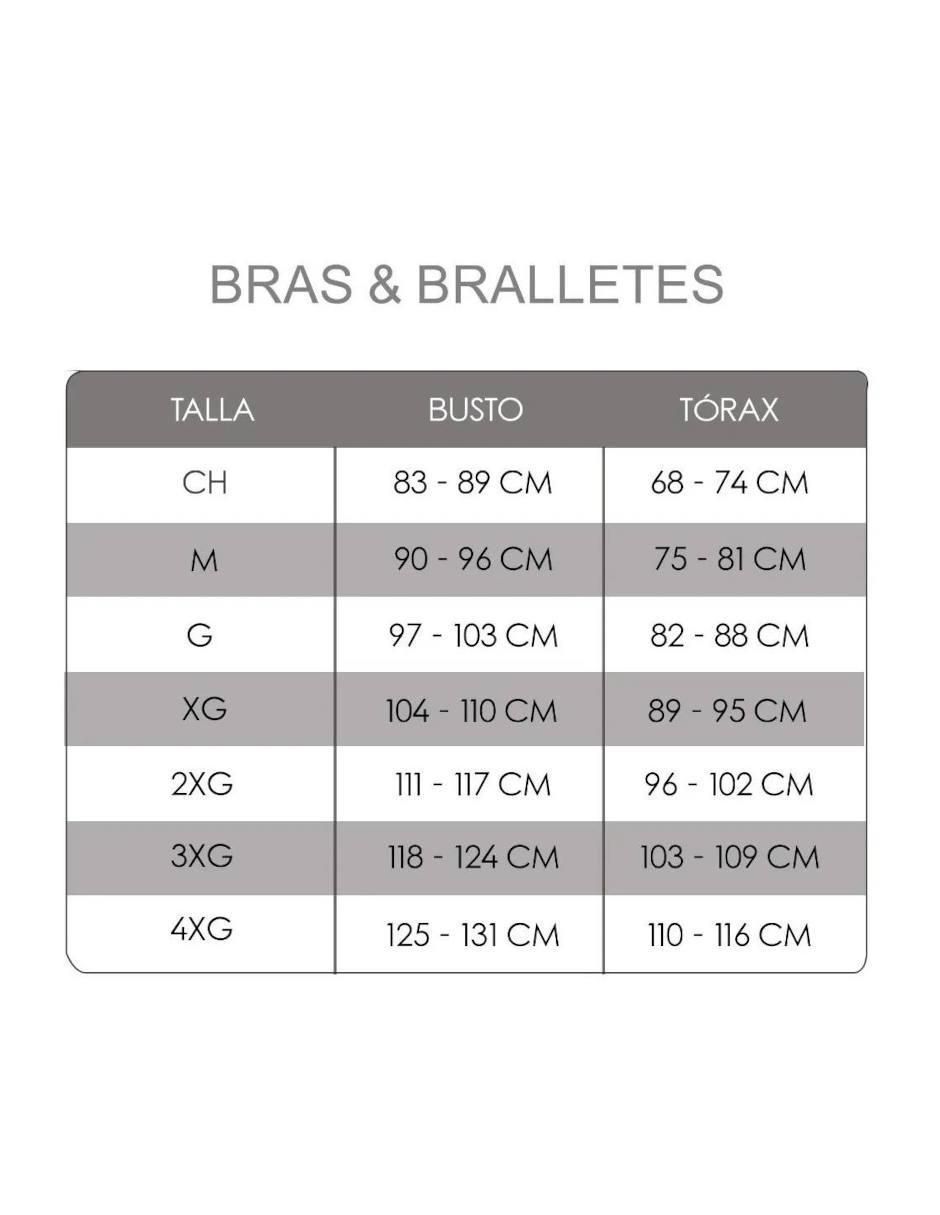 BRAS & BRALLETES

| TALLA | BUSTO | TÓRAX |
|---|---|---|
| CH | 83 - 89 CM | 68 - 74 CM |
| M | 90 - 96 CM | 75 - 81 CM |
| G | 97 - 103 CM | 82 - 88 CM |
| XG | 104 - 110 CM | 89 - 95 CM |
| 2XG | 111 - 117 CM | 96 - 102 CM |
| 3XG | 118 - 124 CM | 103 - 109 CM |
| 4XG | 125 - 131 CM | 110 - 116 CM |